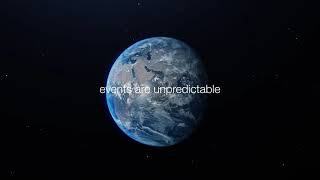 events are unpredictable